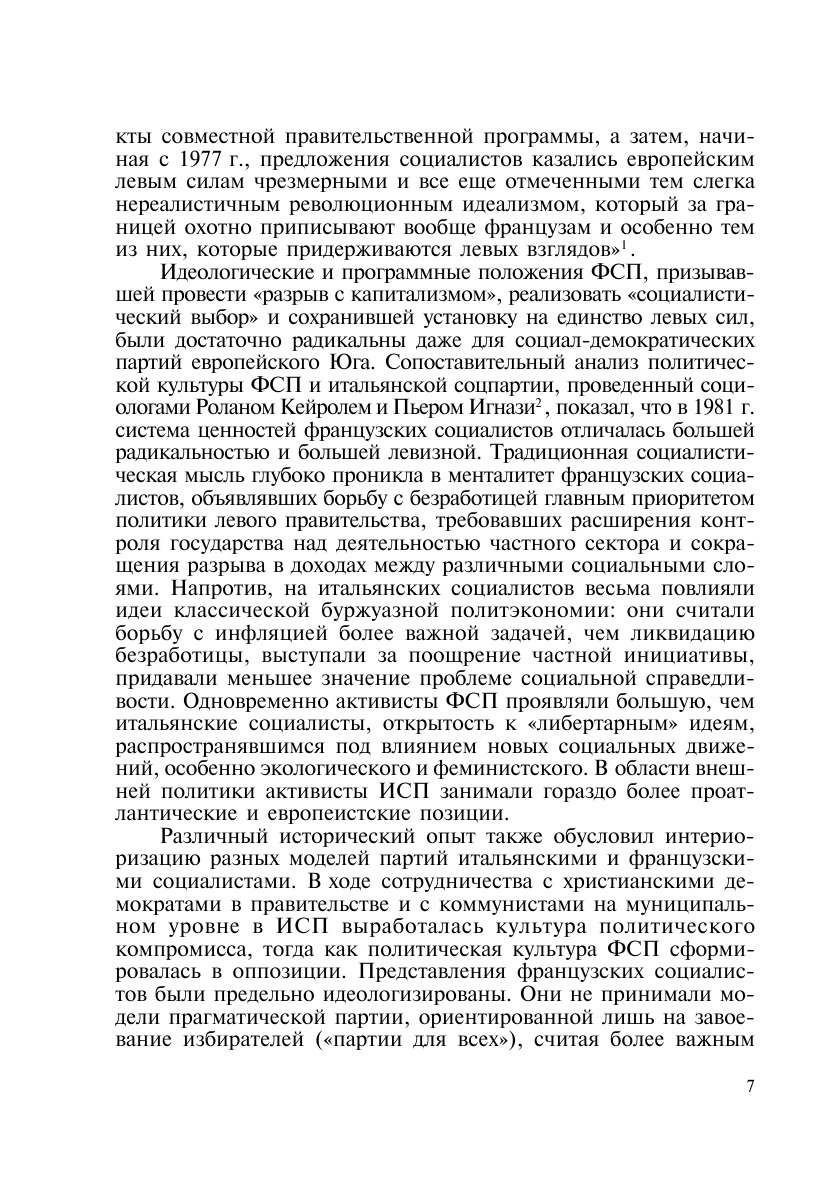 кты совместной правительственной программы, а затем, начиная с 1977 г., предложения социалистов казались европейским левым силам чрезмерными и все еще отмеченными тем слегка нереалистичным революционным идеализмом, который за границей охотно приписывают вообще французам и особенно тем из них, которые придерживаются левых взглядов»$^1$.

Идеологические и программные положения ФСП, призывавшей провести «разрыв с капитализмом», реализовать «социалистический выбор» и сохранившей установку на единство левых сил, были достаточно радикальны даже для социал-демократических партий европейского Юга. Сопоставительный анализ политической культуры ФСП и итальянской соцпартии, проведенный социологами Роланом Кейролем и Пьером Игнази$^2$, показал, что в 1981 г. система ценностей французских социалистов отличалась большей радикальностью и большей левизной. Традиционная социалистическая мысль глубоко проникла в менталитет французских социалистов, объявлявших борьбу с безработицей главным приоритетом политики левого правительства, требовавших расширения контроля государства над деятельностью частного сектора и сокращения разрыва в доходах между различными социальными слоями. Напротив, на итальянских социалистов весьма повлияли идеи классической буржуазной политэкономии: они считали борьбу с инфляцией более важной задачей, чем ликвидацию безработицы, выступали за поощрение частной инициативы, придавали меньшее значение проблеме социальной справедливости. Одновременно активисты ФСП проявляли большую, чем итальянские социалисты, открытость к «либертарным» идеям, распространявшимся под влиянием новых социальных движений, особенно экологического и феминистского. В области внешней политики активисты ИСП занимали гораздо более проатлантические и европеистские позиции.

Различный исторический опыт также обусловил интериоризацию разных моделей партий итальянскими и французскими социалистами. В ходе сотрудничества с христианскими демократами в правительстве и с коммунистами на муниципальном уровне в ИСП выработалась культура политического компромисса, тогда как политическая культура ФСП сформировалась в оппозиции. Представления французских социалистов были предельно идеологизированы. Они не принимали модели прагматической партии, ориентированной лишь на завоевание избирателей («партии для всех»), считая более важным

7